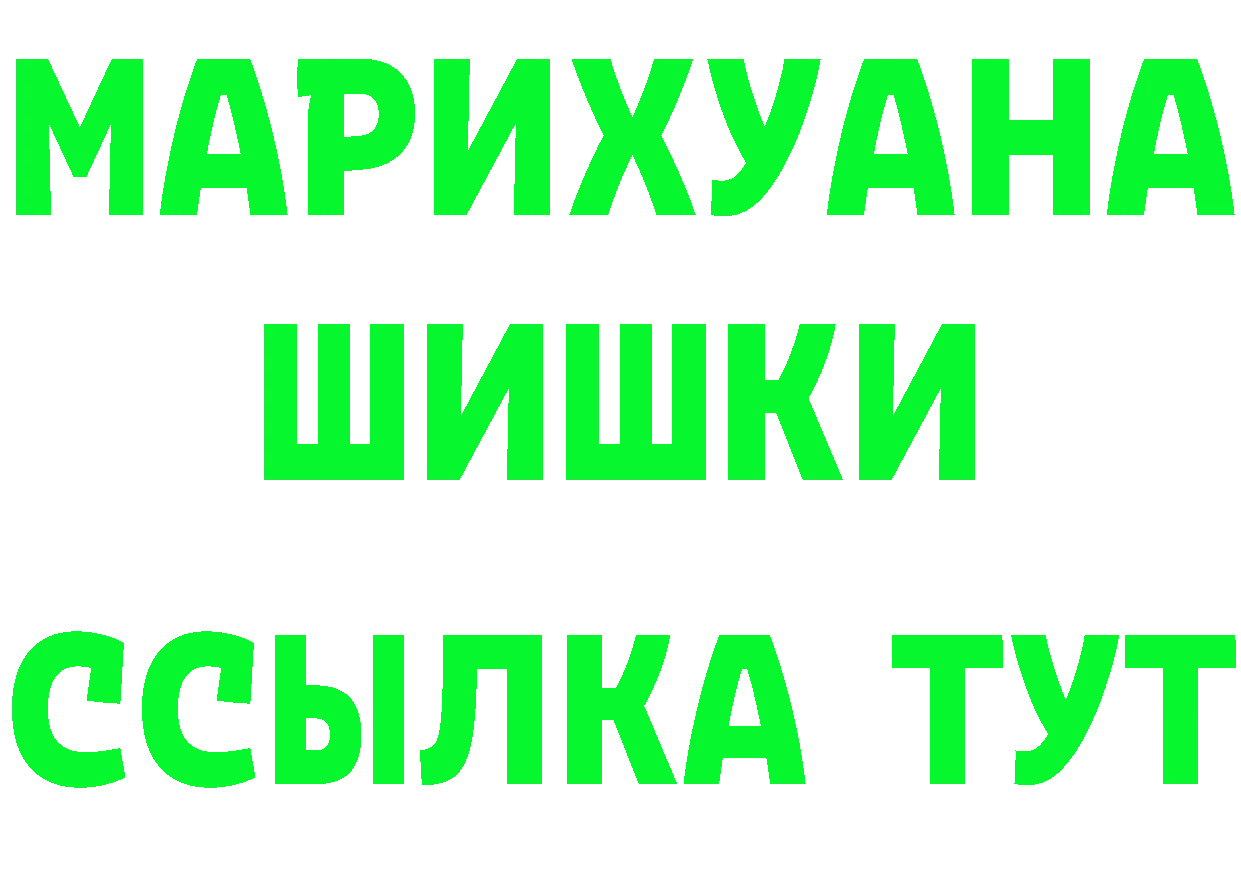 МАРИХУАНА
ШИШКИ
ССЫЛКА ТУТ